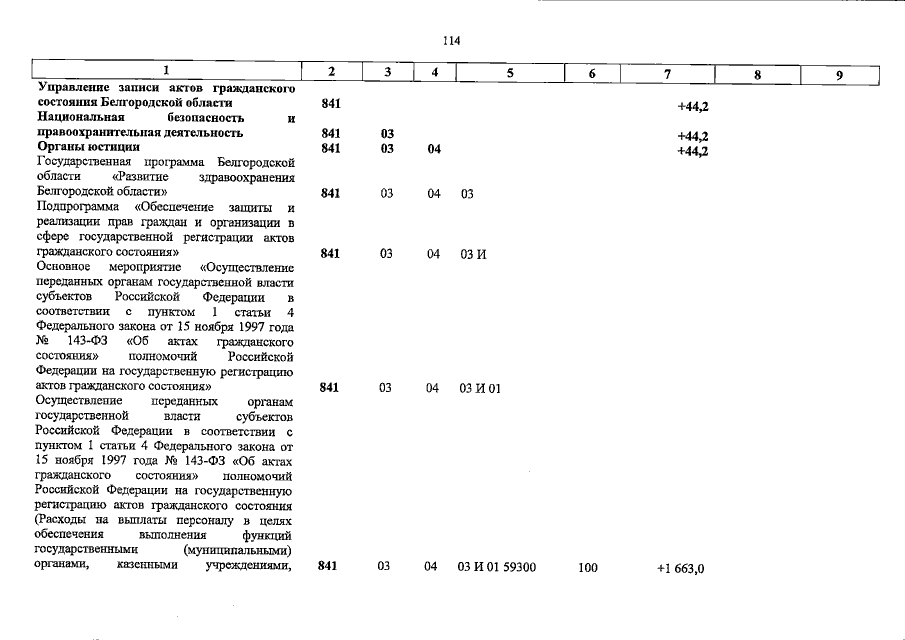 114

| 1 | 2 | 3 | 4 | 5 | 6 | 7 | 8 | 9 |
|---|---|---|---|---|---|---|---|---|
| Управление записи актов гражданского состояния Белгородской области | 841 | | | | | +44,2 | | |
| Национальная безопасность и правоохранительная деятельность | 841 | 03 | | | | +44,2 | | |
| Органы юстиции | 841 | 03 | 04 | | | +44,2 | | |
| Государственная программа Белгородской области «Развитие здравоохранения Белгородской области» | 841 | 03 | 04 | 03 | | | | |
| Подпрограмма «Обеспечение защиты и реализации прав граждан и организации в сфере государственной регистрации актов гражданского состояния» | 841 | 03 | 04 | 03 И | | | | |
| Основное мероприятие «Осуществление переданных органам государственной власти субъектов Российской Федерации в соответствии с пунктом 1 статьи 4 Федерального закона от 15 ноября 1997 года № 143-ФЗ «Об актах гражданского состояния» полномочий Российской Федерации на государственную регистрацию актов гражданского состояния» | 841 | 03 | 04 | 03 И 01 | | | | |
| Осуществление переданных органам государственной власти субъектов Российской Федерации в соответствии с пунктом 1 статьи 4 Федерального закона от 15 ноября 1997 года № 143-ФЗ «Об актах гражданского состояния» полномочий Российской Федерации на государственную регистрацию актов гражданского состояния (Расходы на выплаты персоналу в целях обеспечения выполнения функций государственными (муниципальными) органами, казенными учреждениями, | 841 | 03 | 04 | 03 И 01 59300 | 100 | +1 663,0 | | |